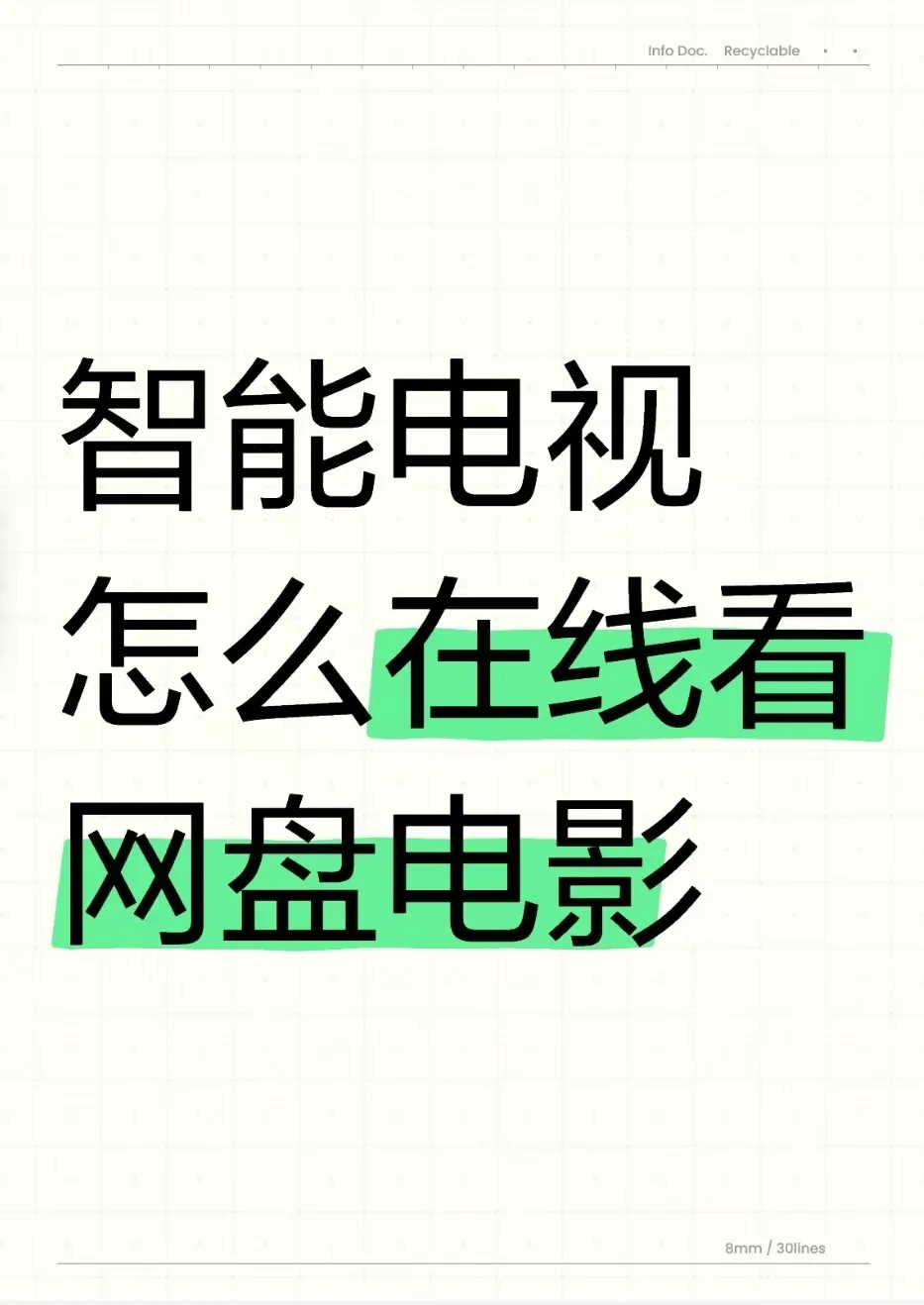 Info Doc. Recyclable

智能电视
怎么在线看
网盘电影

8mm / 30lines